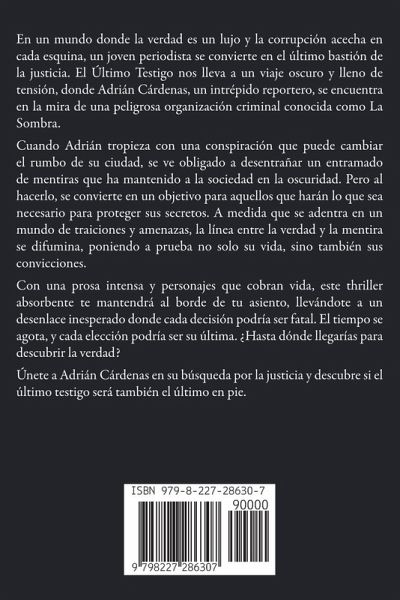 En un mundo donde la verdad es un lujo y la corrupción acecha en cada esquina, un joven periodista se convierte en el último bastión de la justicia. El Último Testigo nos lleva a un viaje oscuro y lleno de tensión, donde Adrián Cárdenas, un intrépido reportero, se encuentra en la mira de una peligrosa organización criminal conocida como La Sombra.

Cuando Adrián tropieza con una conspiración que puede cambiar el rumbo de su ciudad, se ve obligado a desentrañar un entramado de mentiras que ha mantenido a la sociedad en la oscuridad. Pero al hacerlo, se convierte en un objetivo para aquellos que harán lo que sea necesario para proteger sus secretos. A medida que se adentra en un mundo de traiciones y amenazas, la línea entre la verdad y la mentira se difumina, poniendo a prueba no solo su vida, sino también sus convicciones.

Con una prosa intensa y personajes que cobran vida, este thriller absorbente te mantendrá al borde de tu asiento, llevándote a un desenlace inesperado donde cada decisión podría ser fatal. El tiempo se agota, y cada elección podría ser su última. ¿Hasta dónde llegarías para descubrir la verdad?

Únete a Adrián Cárdenas en su búsqueda por la justicia y descubre si el último testigo será también el último en pie.

ISBN 979-8-227-28630-7
90000
9 798227 286307